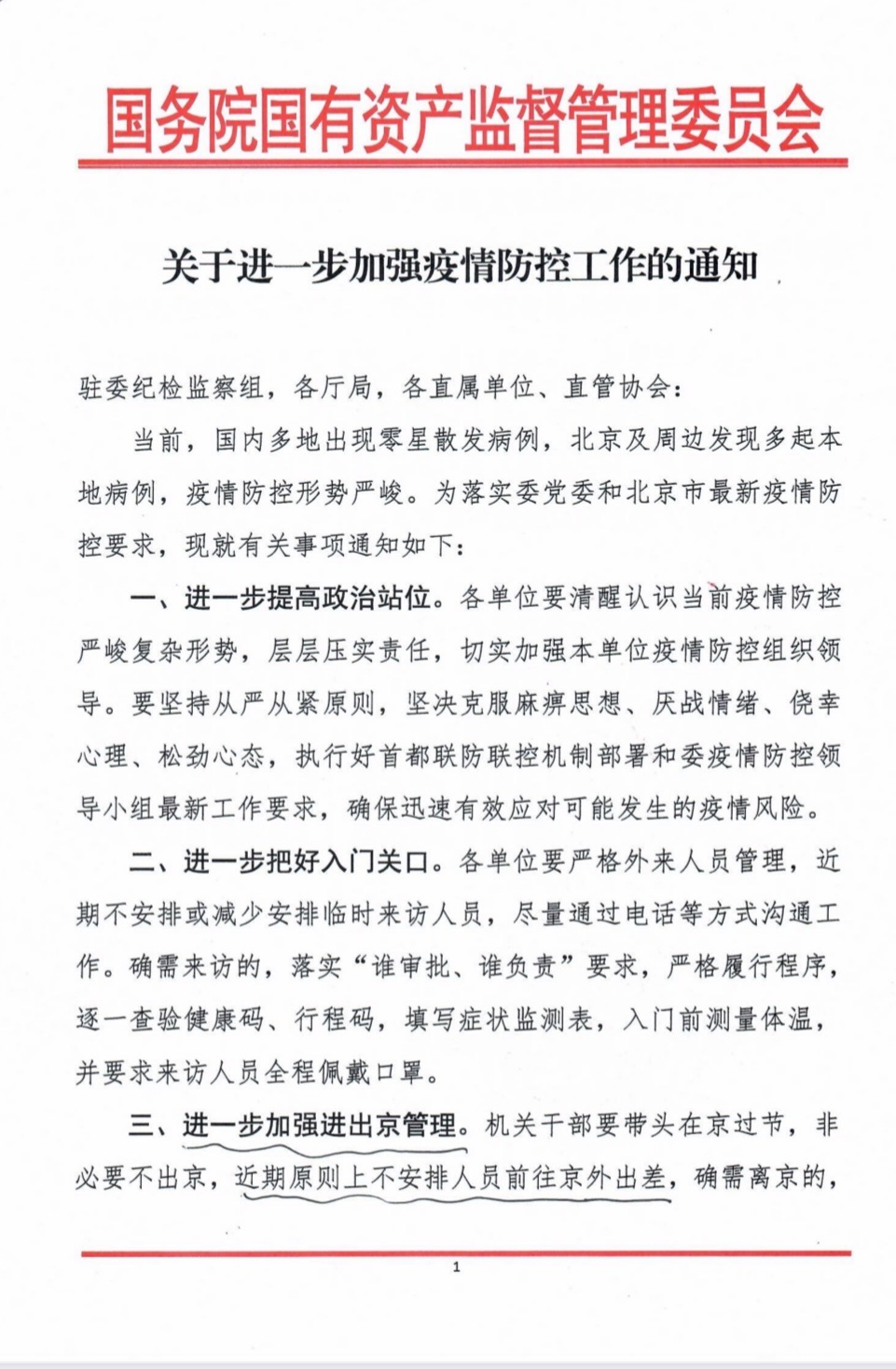 国务院国有资产监督管理委员会

关于进一步加强疫情防控工作的通知

驻委纪检监察组，各厅局，各直属单位、直管协会：

当前，国内多地出现零星散发病例，北京及周边发现多起本地病例，疫情防控形势严峻。为落实委党委和北京市最新疫情防控要求，现就有关事项通知如下：

一、进一步提高政治站位。各单位要清醒认识当前疫情防控严峻复杂形势，层层压实责任，切实加强本单位疫情防控组织领导。要坚持从严从紧原则，坚决克服麻痹思想、厌战情绪、侥幸心理、松劲心态，执行好首都联防联控机制部署和委疫情防控领导小组最新工作要求，确保迅速有效应对可能发生的疫情风险。

二、进一步把好入门关口。各单位要严格外来人员管理，近期不安排或减少安排临时来访人员，尽量通过电话等方式沟通工作。确需来访的，落实“谁审批、谁负责”要求，严格履行程序，逐一查验健康码、行程码，填写症状监测表，入门前测量体温，并要求来访人员全程佩戴口罩。

三、进一步加强进出京管理。机关干部要带头在京过节，非必要不出京，近期原则上不安排人员前往京外出差，确需离京的，

1